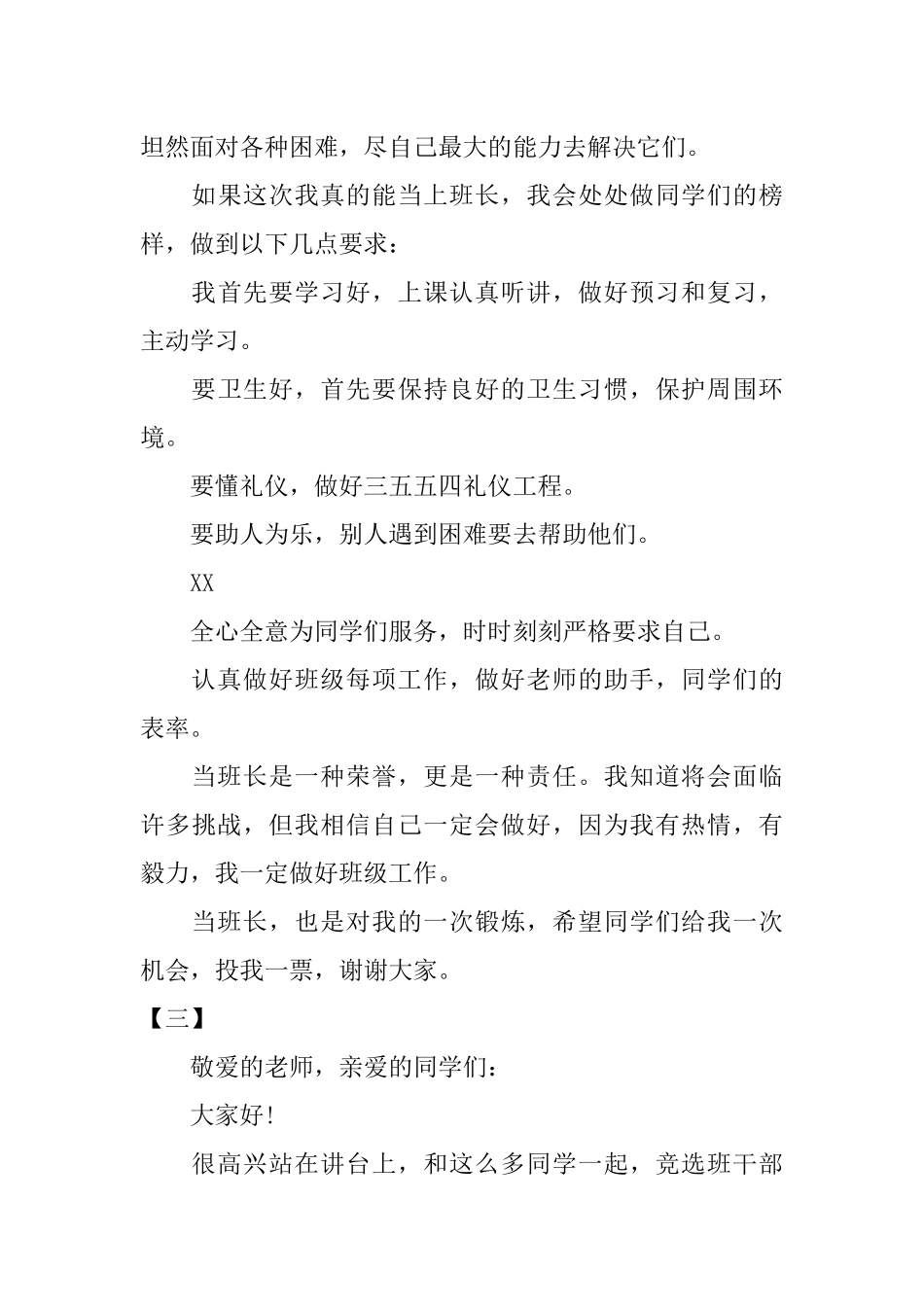 坦然面对各种困难，尽自己最大的能力去解决它们。

如果这次我真的能当上班长，我会处处做同学们的榜样，做到以下几点要求：

我首先要学习好，上课认真听讲，做好预习和复习，主动学习。

要卫生好，首先要保持良好的卫生习惯，保护周围环境。

要懂礼仪，做好三五五四礼仪工程。

要助人为乐，别人遇到困难要去帮助他们。

XX

全心全意为同学们服务，时时刻刻严格要求自己。

认真做好班级每项工作，做好老师的助手，同学们的表率。

当班长是一种荣誉，更是一种责任。我知道将会面临许多挑战，但我相信自己一定会做好，因为我有热情，有毅力，我一定做好班级工作。

当班长，也是对我的一次锻炼，希望同学们给我一次机会，投我一票，谢谢大家。

【三】

敬爱的老师，亲爱的同学们：

大家好!

很高兴站在讲台上，和这么多同学一起，竞选班干部